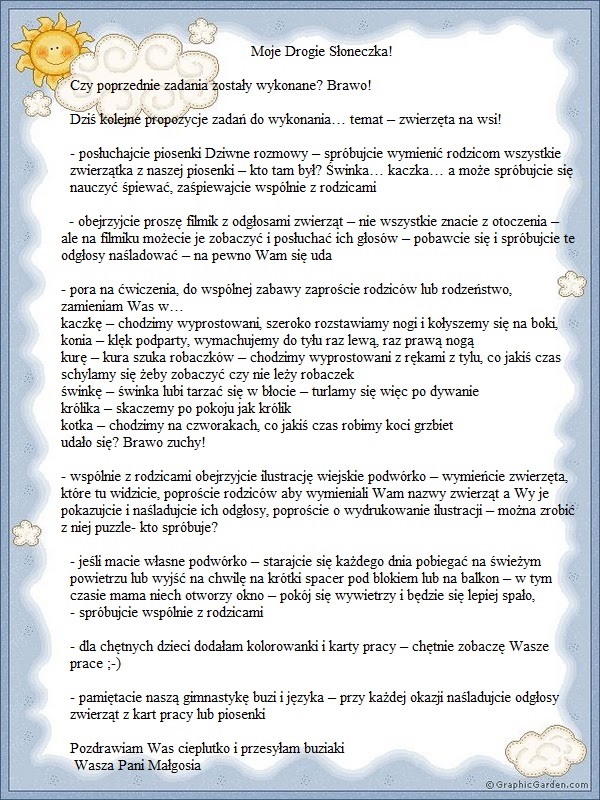 Moje Drogie Słoneczka!

Czy poprzednie zadania zostały wykonane? Brawo!

Dziś kolejne propozycje zadań do wykonania… temat – zwierzęta na wsi!

- posłuchajcie piosenki Dziwne rozmowy – spróbujcie wymienić rodzicom wszystkie zwierzątka z naszej piosenki – kto tam był? Świnka… kaczka… a może spróbujcie się nauczyć śpiewać, zaśpiewajcie wspólnie z rodzicami

- obejrzyjcie proszę filmik z odgłosami zwierząt – nie wszystkie znacie z otoczenia – ale na filmiku możecie je zobaczyć i posłuchać ich głosów – pobawcie się i spróbujcie te odgłosy naśladować – na pewno Wam się uda

- pora na ćwiczenia, do wspólnej zabawy zaproście rodziców lub rodzeństwo, zamieniam Was w…
kaczkę – chodzimy wyprostowani, szeroko rozstawiamy nogi i kołyszemy się na boki,
konia – klęk podparty, wymachujemy do tyłu raz lewą, raz prawą nogą
kurę – kura szuka robaczków – chodzimy wyprostowani z rękami z tyłu, co jakiś czas schylamy się żeby zobaczyć czy nie leży robaczek
świnkę – świnka lubi tarzać się w błocie – turlamy się więc po dywanie
królika – skaczemy po pokoju jak królik
kotka – chodzimy na czworakach, co jakiś czas robimy koci grzbiet
udało się? Brawo zuchy!

- wspólnie z rodzicami obejrzyjcie ilustrację wiejskie podwórko – wymieńcie zwierzęta, które tu widzicie, poproście rodziców aby wymieniali Wam nazwy zwierząt a Wy je pokazujcie i naśladujcie ich odgłosy, poproście o wydrukowanie ilustracji – można zrobić z niej puzzle- kto spróbuje?

- jeśli macie własne podwórko – starajcie się każdego dnia pobiegać na świeżym powietrzu lub wyjść na chwilę na krótki spacer pod blokiem lub na balkon – w tym czasie mama niech otworzy okno – pokój się wywietrzy i będzie się lepiej spało,
- spróbujcie wspólnie z rodzicami

- dla chętnych dzieci dodałam kolorowanki i karty pracy – chętnie zobaczę Wasze prace ;-)

- pamiętacie naszą gimnastykę buzi i języka – przy każdej okazji naśladujcie odgłosy zwierząt z kart pracy lub piosenki

Pozdrawiam Was cieplutko i przesyłam buziaki
Wasza Pani Małgosia

© GraphicGarden.com